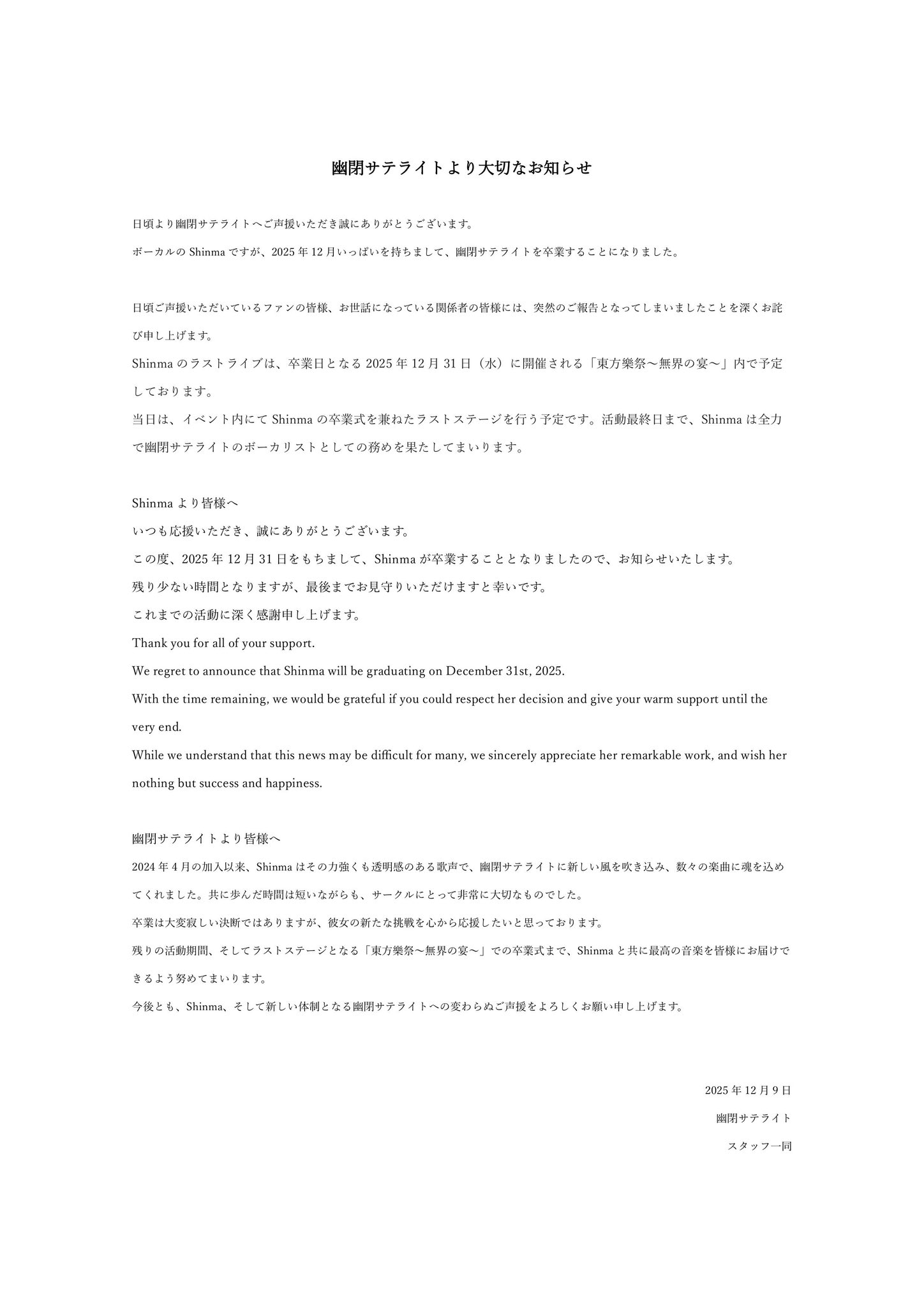 幽閉サテライトより大切なお知らせ

日頃より幽閉サテライトへご声援いただき誠にありがとうございます。

ボーカルの Shinma ですが、2025 年 12 月いっぱいを持ちまして、幽閉サテライトを卒業することになりました。

日頃ご声援いただいているファンの皆様、お世話になっている関係者の皆様には、突然のご報告となってしまいましたことを深くお詫び申し上げます。

Shinma のラストライブは、卒業日となる 2025 年 12 月 31 日（水）に開催される「東方樂祭〜無界の宴〜」内で予定しております。

当日は、イベント内にて Shinma の卒業式を兼ねたラストステージを行う予定です。活動最終日まで、Shinma は全力で幽閉サテライトのボーカリストとしての務めを果たしてまいります。

Shinma より皆様へ
いつも応援いただき、誠にありがとうございます。
この度、2025 年 12 月 31 日をもちまして、Shinma が卒業することとなりましたので、お知らせいたします。
残り少ない時間となりますが、最後までお見守りいただけますと幸いです。
これまでの活動に深く感謝申し上げます。
Thank you for all of your support.
We regret to announce that Shinma will be graduating on December 31st, 2025.
With the time remaining, we would be grateful if you could respect her decision and give your warm support until the very end.
While we understand that this news may be difficult for many, we sincerely appreciate her remarkable work, and wish her nothing but success and happiness.

幽閉サテライトより皆様へ
2024 年 4 月の加入以来、Shinma はその力強くも透明感のある歌声で、幽閉サテライトに新しい風を吹き込み、数々の楽曲に魂を込めてくれました。共に歩んだ時間は短いながらも、サークルにとって非常に大切なものでした。
卒業は大変寂しい決断ではありますが、彼女の新たな挑戦を心から応援したいと思っております。
残りの活動期間、そしてラストステージとなる「東方樂祭〜無界の宴〜」での卒業式まで、Shinma と共に最高の音楽を皆様にお届けできるよう努めてまいります。
今後とも、Shinma、そして新しい体制となる幽閉サテライトへの変わらぬご声援をよろしくお願い申し上げます。

2025 年 12 月 9 日
幽閉サテライト
スタッフ一同